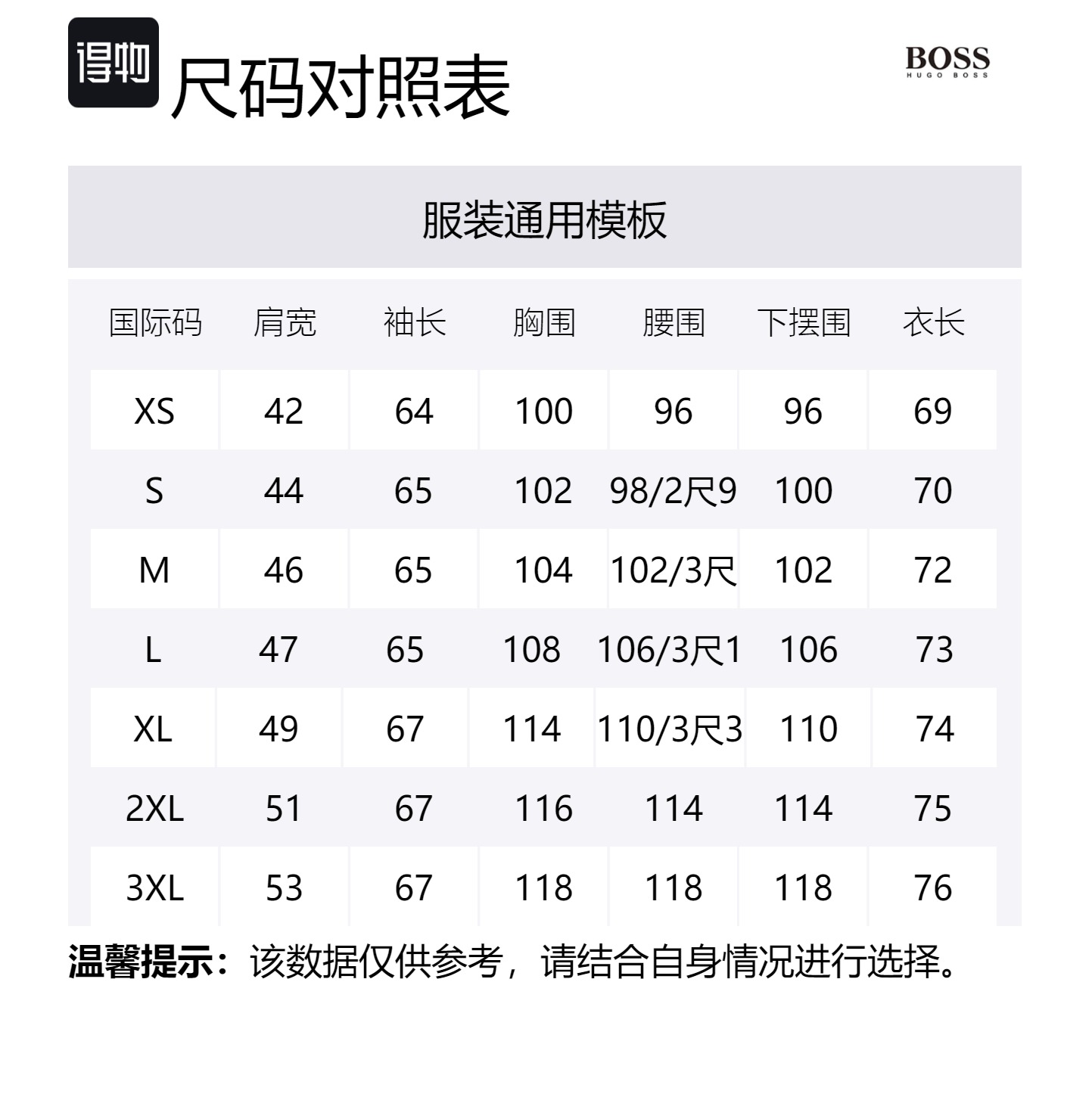 得物 尺码对照表

BOSS
HUGO BOSS

服装通用模板

| 国际码 | 肩宽 | 袖长 | 胸围 | 腰围 | 下摆围 | 衣长 |
|---|---|---|---|---|---|---|
| XS | 42 | 64 | 100 | 96 | 96 | 69 |
| S | 44 | 65 | 102 | 98/2尺9 | 100 | 70 |
| M | 46 | 65 | 104 | 102/3尺 | 102 | 72 |
| L | 47 | 65 | 108 | 106/3尺1 | 106 | 73 |
| XL | 49 | 67 | 114 | 110/3尺3 | 110 | 74 |
| 2XL | 51 | 67 | 116 | 114 | 114 | 75 |
| 3XL | 53 | 67 | 118 | 118 | 118 | 76 |

温馨提示：该数据仅供参考，请结合自身情况进行选择。